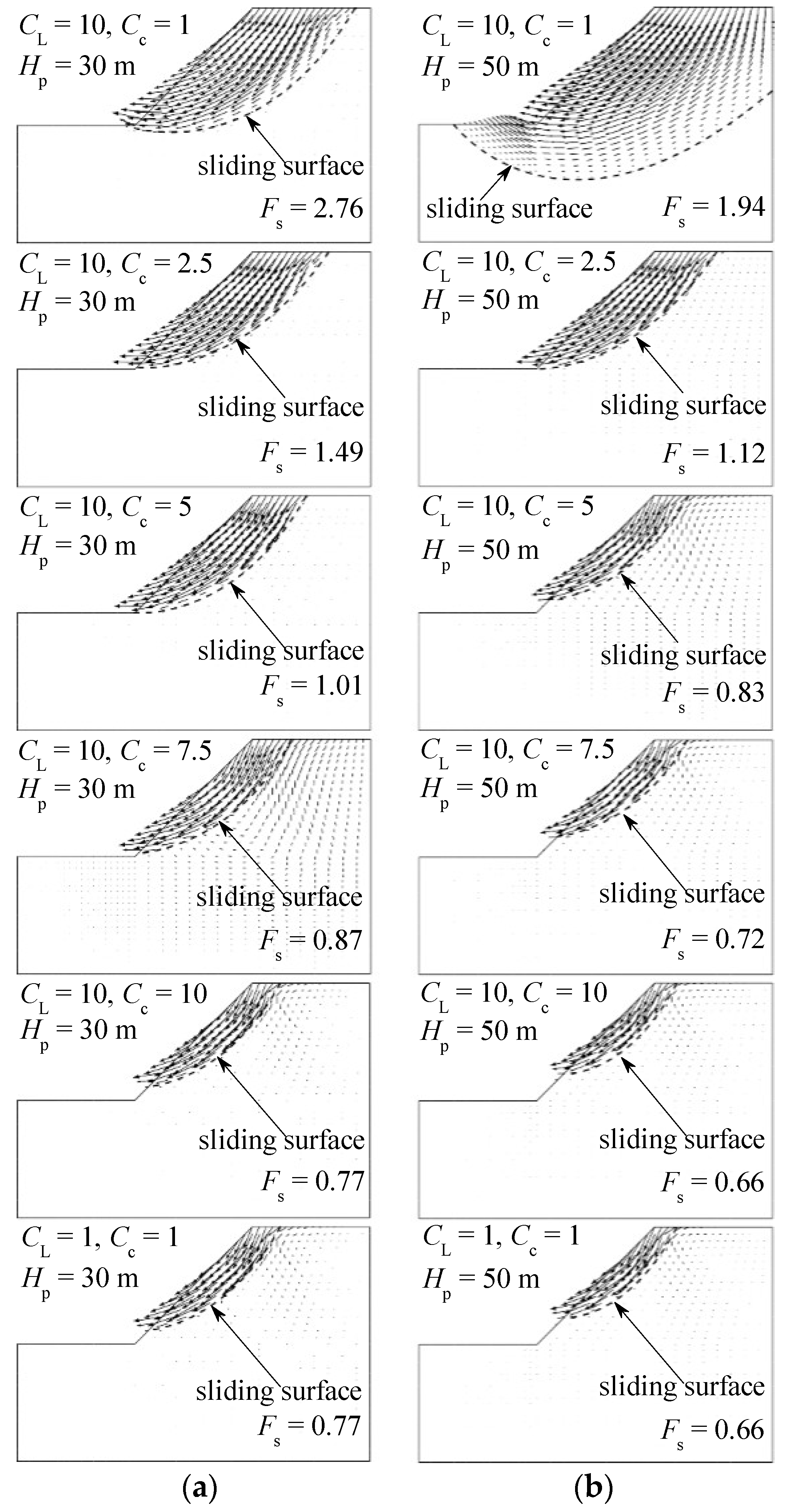 $C_L = 10$, $C_c = 1$
$H_p = 30$ m
sliding surface
$F_s = 2.76$

$C_L = 10$, $C_c = 2.5$
$H_p = 30$ m
sliding surface
$F_s = 1.49$

$C_L = 10$, $C_c = 5$
$H_p = 30$ m
sliding surface
$F_s = 1.01$

$C_L = 10$, $C_c = 7.5$
$H_p = 30$ m
sliding surface
$F_s = 0.87$

$C_L = 10$, $C_c = 10$
$H_p = 30$ m
sliding surface
$F_s = 0.77$

$C_L = 1$, $C_c = 1$
$H_p = 30$ m
sliding surface
$F_s = 0.77$

(a)

$C_L = 10$, $C_c = 1$
$H_p = 50$ m
sliding surface
$F_s = 1.94$

$C_L = 10$, $C_c = 2.5$
$H_p = 50$ m
sliding surface
$F_s = 1.12$

$C_L = 10$, $C_c = 5$
$H_p = 50$ m
sliding surface
$F_s = 0.83$

$C_L = 10$, $C_c = 7.5$
$H_p = 50$ m
sliding surface
$F_s = 0.72$

$C_L = 10$, $C_c = 10$
$H_p = 50$ m
sliding surface
$F_s = 0.66$

$C_L = 1$, $C_c = 1$
$H_p = 50$ m
sliding surface
$F_s = 0.66$

(b)